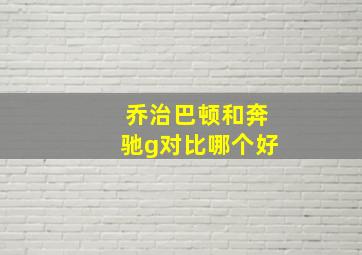 乔治巴顿和奔驰g对比哪个好